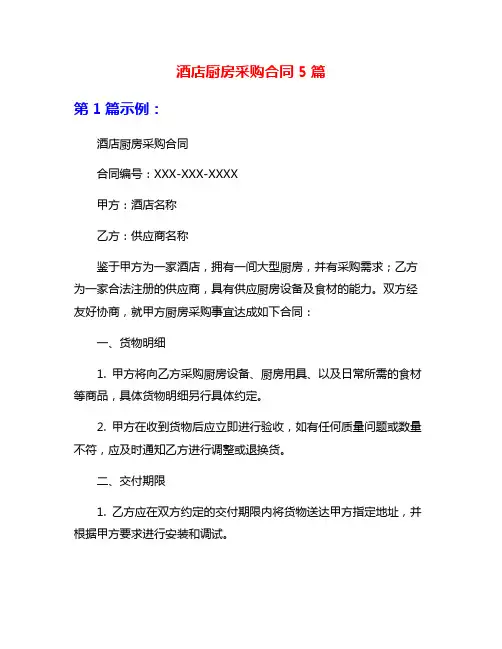 酒店厨房采购合同 5 篇

第 1 篇示例：

酒店厨房采购合同

合同编号：XXX-XXX-XXXX

甲方：酒店名称

乙方：供应商名称

鉴于甲方为一家酒店，拥有一间大型厨房，并有采购需求；乙方为一家合法注册的供应商，具有供应厨房设备及食材的能力。双方经友好协商，就甲方厨房采购事宜达成如下合同：

一、货物明细

1. 甲方将向乙方采购厨房设备、厨房用具、以及日常所需的食材等商品，具体货物明细另行具体约定。

2. 甲方在收到货物后应立即进行验收，如有任何质量问题或数量不符，应及时通知乙方进行调整或退换货。

二、交付期限

1. 乙方应在双方约定的交付期限内将货物送达甲方指定地址，并根据甲方要求进行安装和调试。